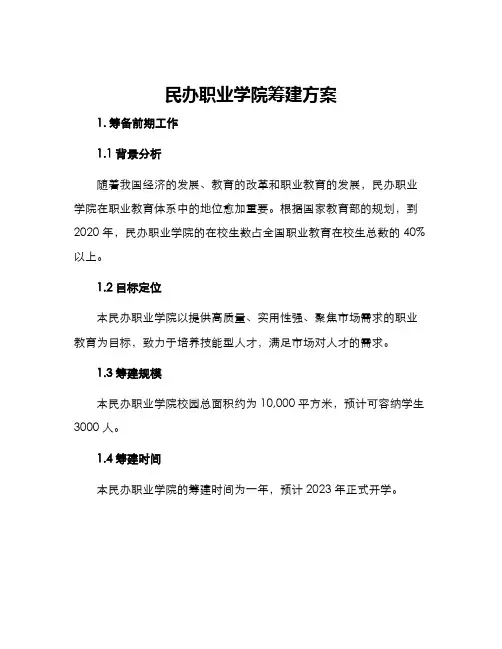 民办职业学院筹建方案

1. 筹备前期工作

1.1 背景分析

随着我国经济的发展、教育的改革和职业教育的发展，民办职业学院在职业教育体系中的地位愈加重要。根据国家教育部的规划，到 2020 年，民办职业学院的在校生数占全国职业教育在校生总数的 40% 以上。

1.2 目标定位

本民办职业学院以提供高质量、实用性强、聚焦市场需求的职业教育为目标，致力于培养技能型人才，满足市场对人才的需求。

1.3 筹建规模

本民办职业学院校园总面积约为 10,000 平方米，预计可容纳学生 3000 人。

1.4 筹建时间

本民办职业学院的筹建时间为一年，预计 2023 年正式开学。